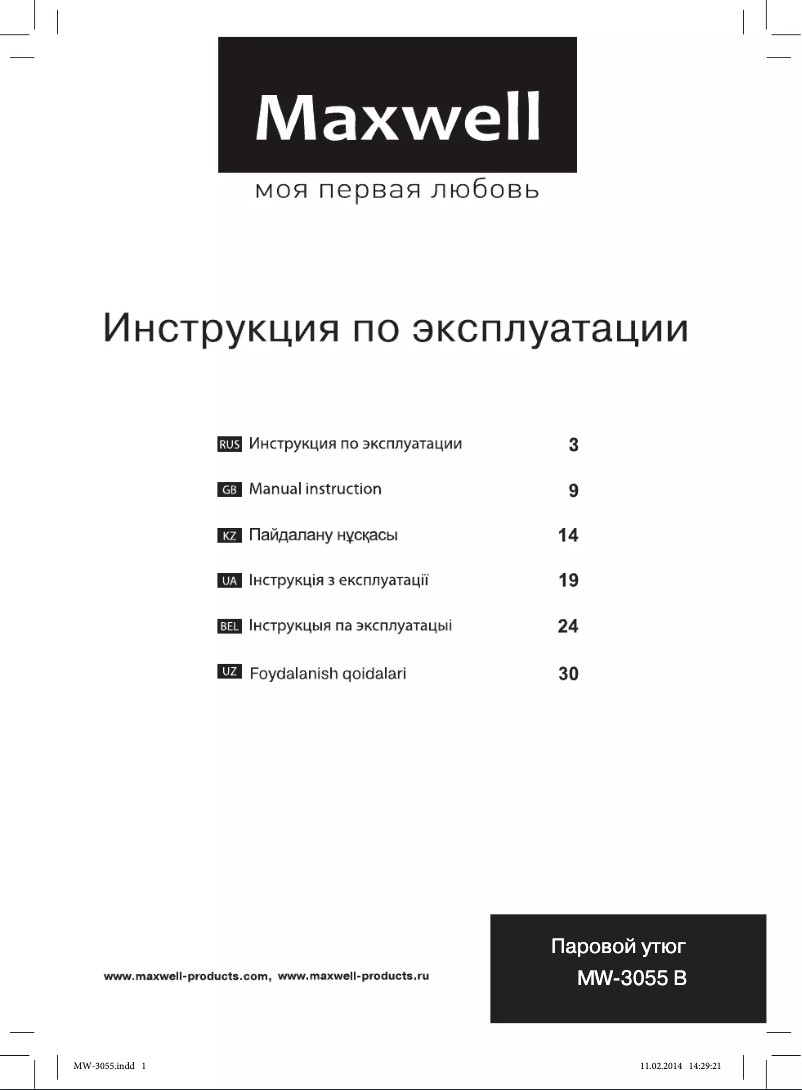 Maxwell

моя первая любовь

Инструкция по эксплуатации

| | | |
|---|---|---|
| RUS | Инструкция по эксплуатации | 3 |
| GB | Manual instruction | 9 |
| KZ | Пайдалану нұсқасы | 14 |
| UA | Інструкція з експлуатації | 19 |
| BEL | Інструкцыя па эксплуатацыі | 24 |
| UZ | Foydalanish qoidalari | 30 |

www.maxwell-products.com, www.maxwell-products.ru

Паровой утюг
MW-3055 B

MW-3055.indd 1

11.02.2014 14:29:21